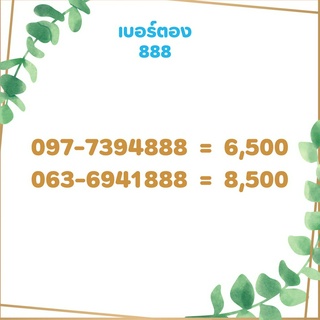 เบอร์ตอง
888

097-7394888 = 6,500
063-6941888 = 8,500